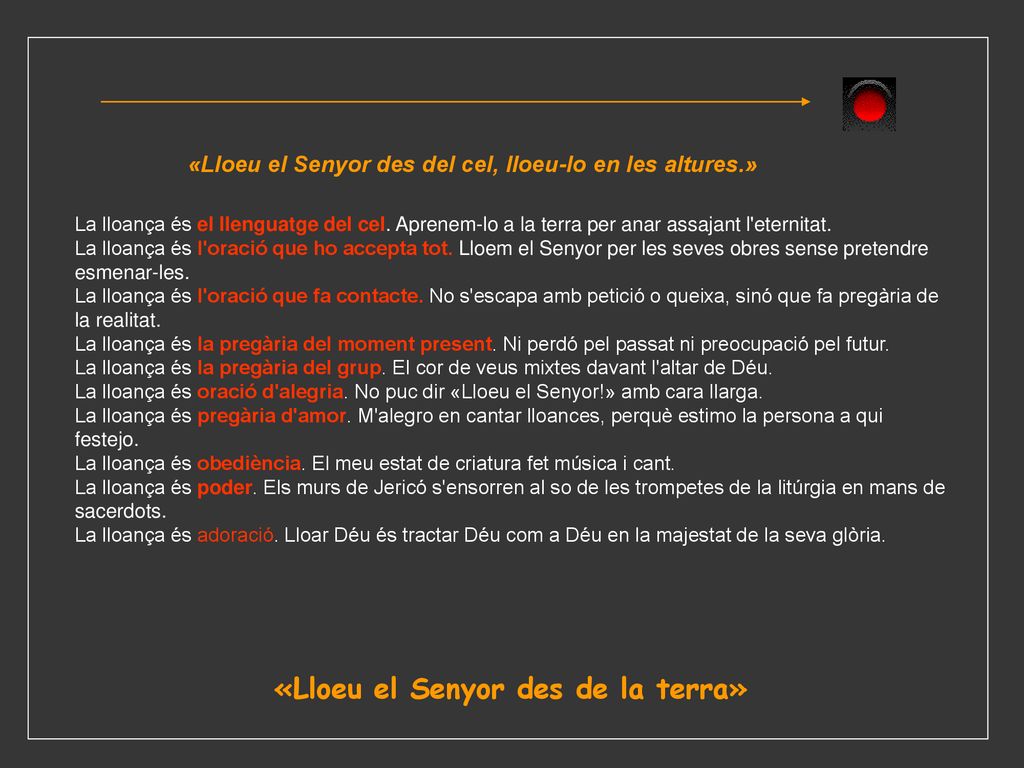 «Lloeu el Senyor des del cel, lloeu-lo en les altures.»

La lloança és el llenguatge del cel. Aprenem-lo a la terra per anar assajant l'eternitat.
La lloança és l'oració que ho accepta tot. Lloem el Senyor per les seves obres sense pretendre esmenar-les.
La lloança és l'oració que fa contacte. No s'escapa amb petició o queixa, sinó que fa pregària de la realitat.
La lloança és la pregària del moment present. Ni perdó pel passat ni preocupació pel futur.
La lloança és la pregària del grup. El cor de veus mixtes davant l'altar de Déu.
La lloança és oració d'alegria. No puc dir «Lloeu el Senyor!» amb cara llarga.
La lloança és pregària d'amor. M'alegro en cantar lloances, perquè estimo la persona a qui festejo.
La lloança és obediència. El meu estat de criatura fet música i cant.
La lloança és poder. Els murs de Jericó s'ensorren al so de les trompetes de la litúrgia en mans de sacerdots.
La lloança és adoració. Lloar Déu és tractar Déu com a Déu en la majestat de la seva glòria.

«Lloeu el Senyor des de la terra»